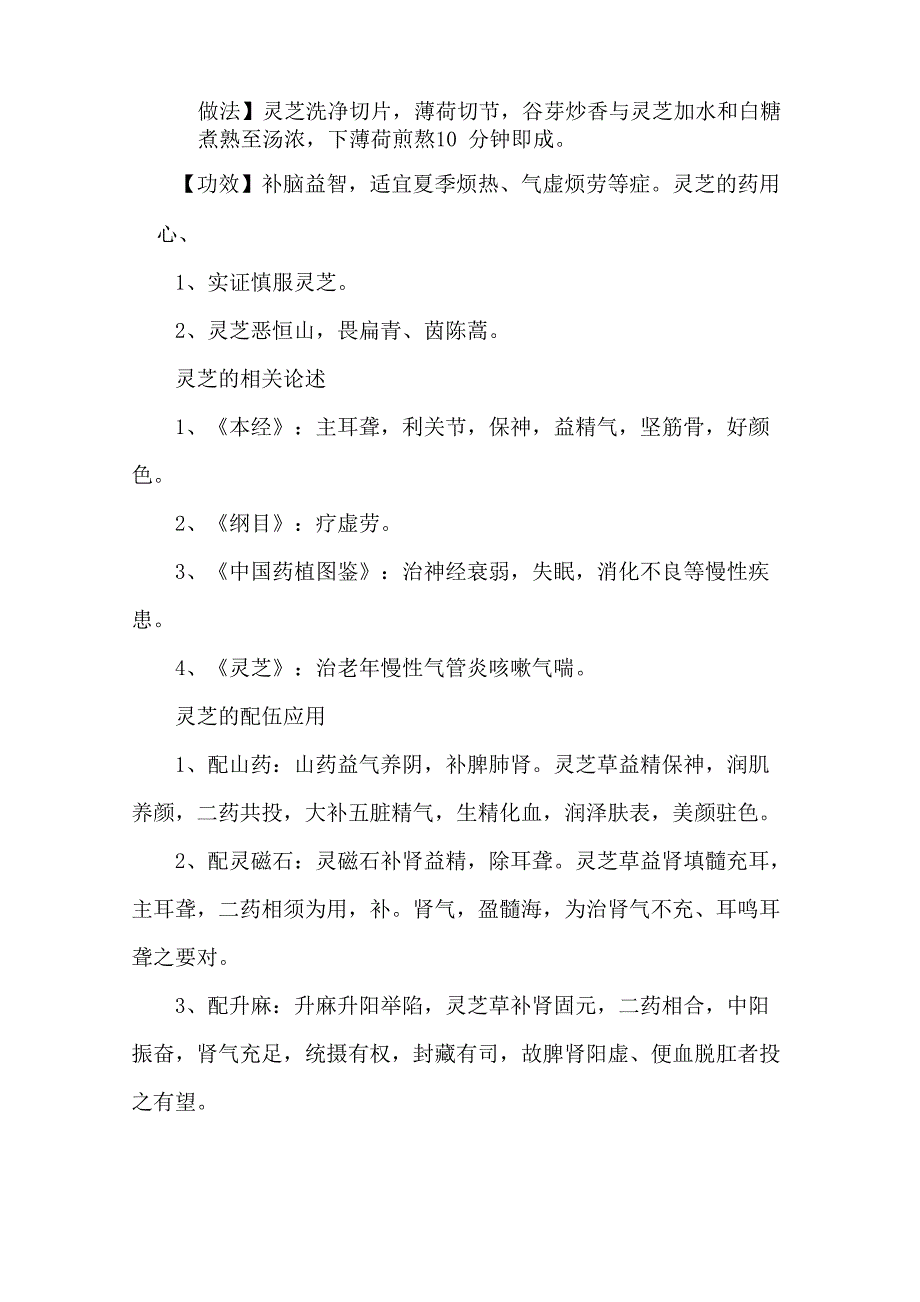 做法】灵芝洗净切片，薄荷切节，谷芽炒香与灵芝加水和白糖煮熟至汤浓，下薄荷煎熬10 分钟即成。

【功效】补脑益智，适宜夏季烦热、气虚烦劳等症。灵芝的药用心、

1、实证慎服灵芝。

2、灵芝恶恒山，畏扁青、茵陈蒿。

灵芝的相关论述

1、《本经》：主耳聋，利关节，保神，益精气，坚筋骨，好颜色。

2、《纲目》：疗虚劳。

3、《中国药植图鉴》：治神经衰弱，失眠，消化不良等慢性疾患。

4、《灵芝》：治老年慢性气管炎咳嗽气喘。

灵芝的配伍应用

1、配山药：山药益气养阴，补脾肺肾。灵芝草益精保神，润肌养颜，二药共投，大补五脏精气，生精化血，润泽肤表，美颜驻色。

2、配灵磁石：灵磁石补肾益精，除耳聋。灵芝草益肾填髓充耳，主耳聋，二药相须为用，补。肾气，盈髓海，为治肾气不充、耳鸣耳聋之要对。

3、配升麻：升麻升阳举陷，灵芝草补肾固元，二药相合，中阳振奋，肾气充足，统摄有权，封藏有司，故脾肾阳虚、便血脱肛者投之有望。